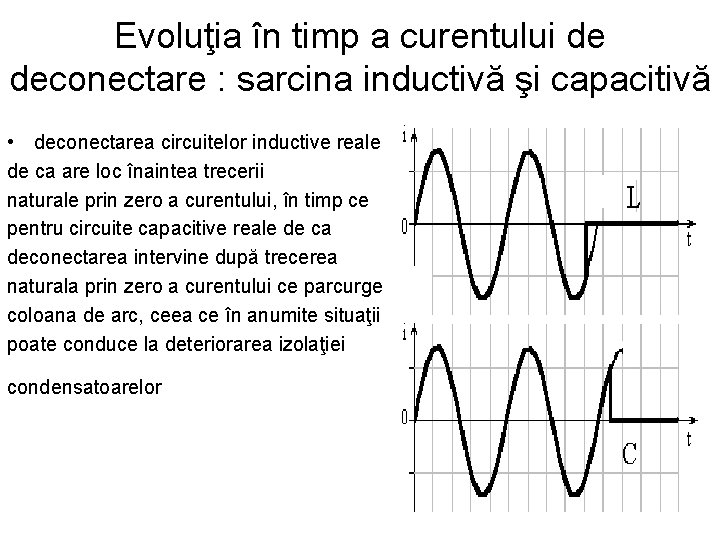 Evoluţia în timp a curentului de deconectare : sarcina inductivă şi capacitivă

• deconectarea circuitelor inductive reale de ca are loc înaintea trecerii naturale prin zero a curentului, în timp ce pentru circuite capacitive reale de ca deconectarea intervine după trecerea naturala prin zero a curentului ce parcurge coloana de arc, ceea ce în anumite situaţii poate conduce la deteriorarea izolaţiei

condensatoarelor

i
0
L
t

i
0
C
t